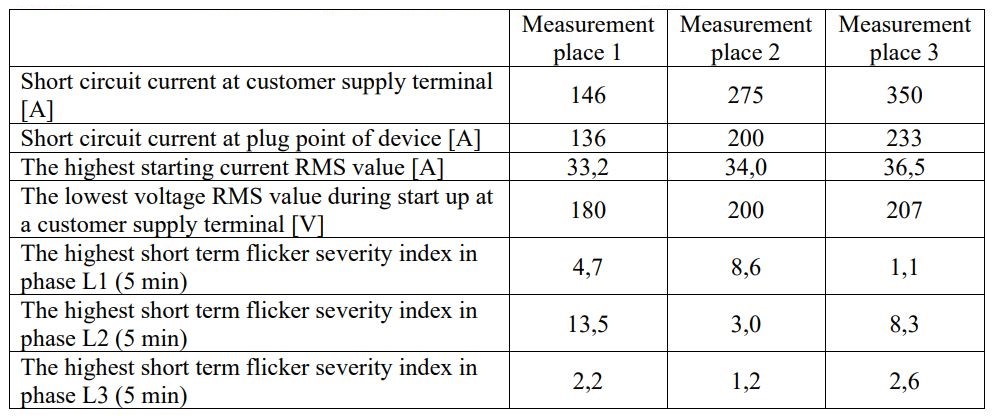 | | Measurement place 1 | Measurement place 2 | Measurement place 3 |
|---|---|---|---|
| Short circuit current at customer supply terminal [A] | 146 | 275 | 350 |
| Short circuit current at plug point of device [A] | 136 | 200 | 233 |
| The highest starting current RMS value [A] | 33,2 | 34,0 | 36,5 |
| The lowest voltage RMS value during start up at a customer supply terminal [V] | 180 | 200 | 207 |
| The highest short term flicker severity index in phase L1 (5 min) | 4,7 | 8,6 | 1,1 |
| The highest short term flicker severity index in phase L2 (5 min) | 13,5 | 3,0 | 8,3 |
| The highest short term flicker severity index in phase L3 (5 min) | 2,2 | 1,2 | 2,6 |